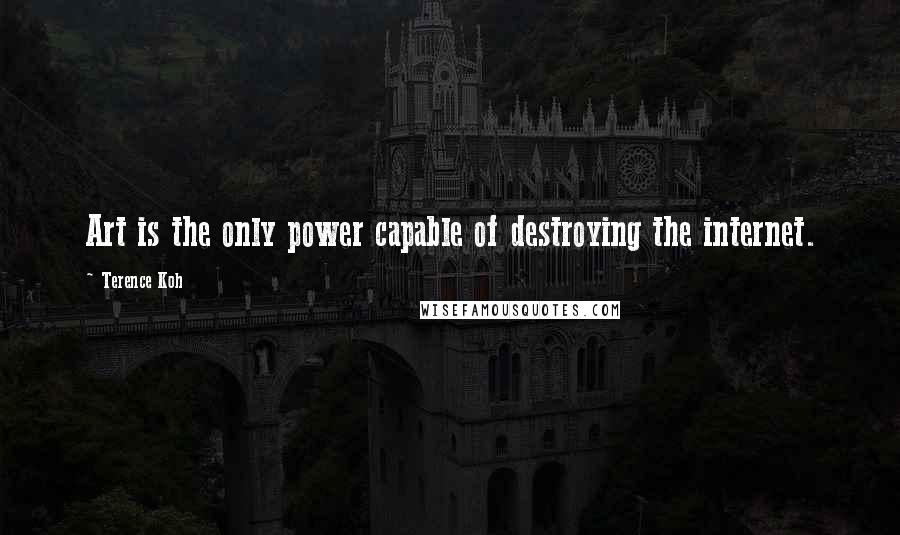 Art is the only power capable of destroying the internet.

~ Terence Koh

WISEFAMOUSQUOTES.COM